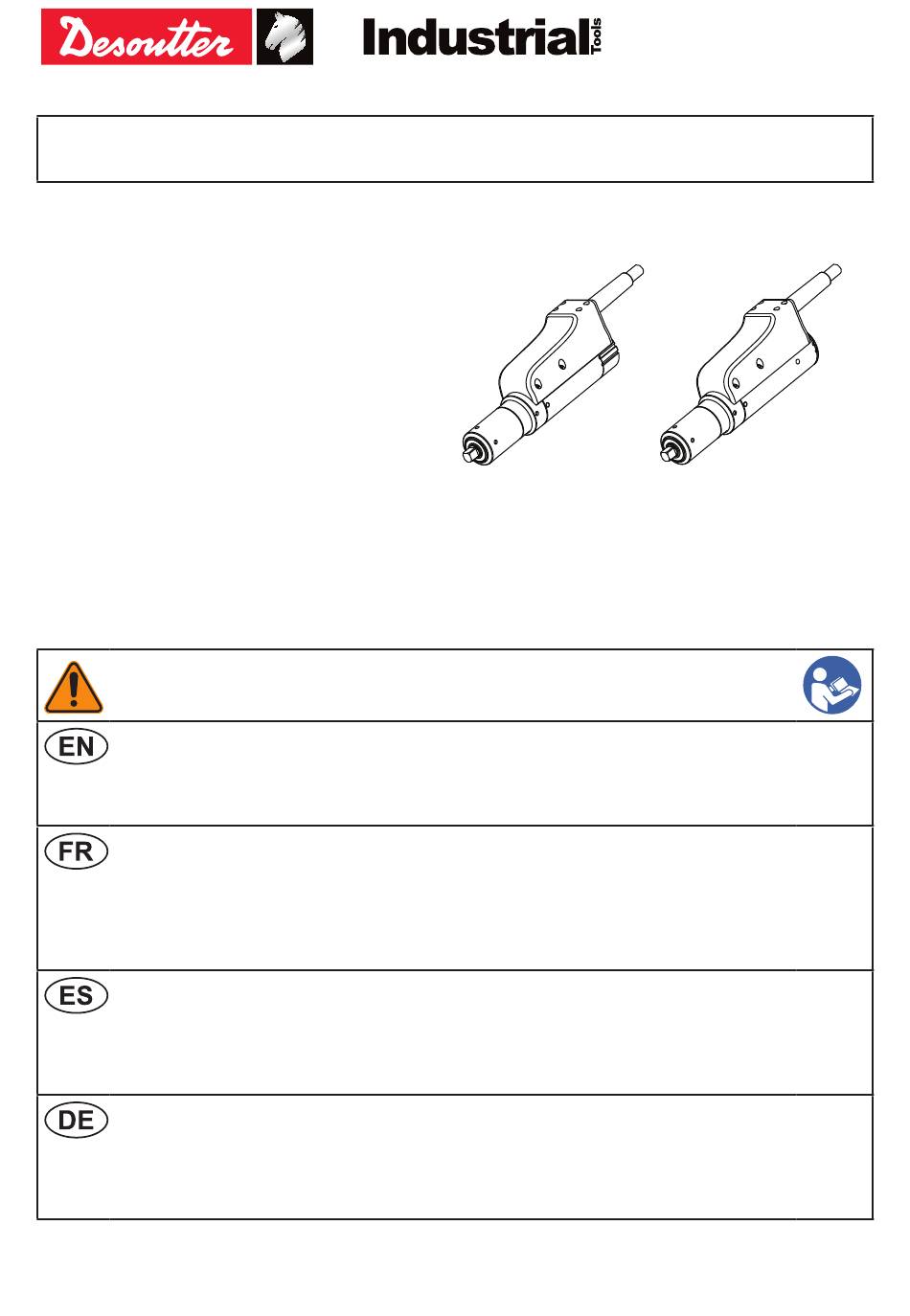 Desoutter Industrial Tools

EN

FR

ES

DE